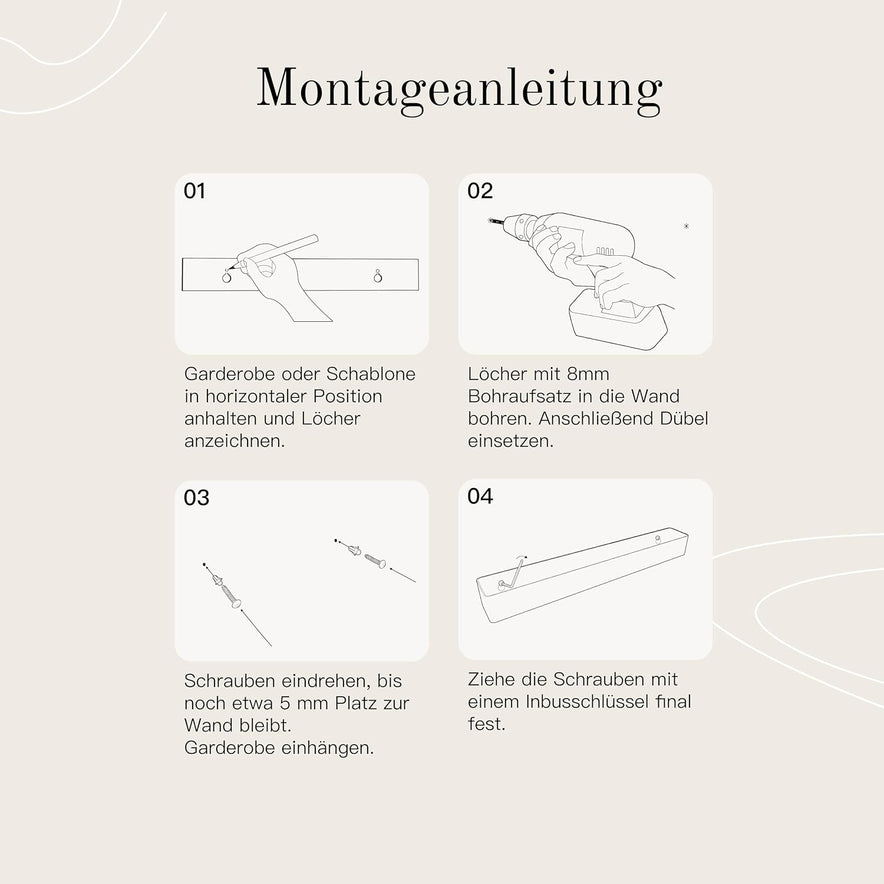 Montageanleitung

01

Garderobe oder Schablone in horizontaler Position anhalten und Löcher anzeichnen.

02

Löcher mit 8mm Bohraufsatz in die Wand bohren. Anschließend Dübel einsetzen.

03

Schrauben eindrehen, bis noch etwa 5 mm Platz zur Wand bleibt.
Garderobe einhängen.

04

Ziehe die Schrauben mit einem Inbusschlüssel final fest.